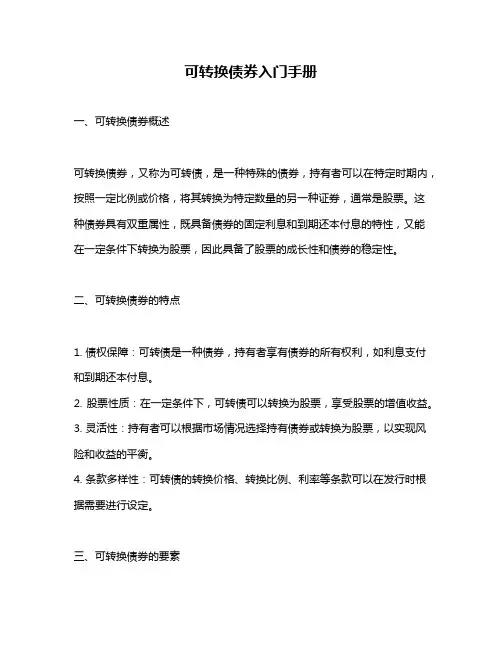 可转换债券入门手册

一、可转换债券概述

可转换债券，又称为可转债，是一种特殊的债券，持有者可以在特定时期内，按照一定比例或价格，将其转换为特定数量的另一种证券，通常是股票。这种债券具有双重属性，既具备债券的固定利息和到期还本付息的特性，又能在一定条件下转换为股票，因此具备了股票的成长性和债券的稳定性。

二、可转换债券的特点

1. 债权保障：可转债是一种债券，持有者享有债券的所有权利，如利息支付和到期还本付息。
2. 股票性质：在一定条件下，可转债可以转换为股票，享受股票的增值收益。
3. 灵活性：持有者可以根据市场情况选择持有债券或转换为股票，以实现风险和收益的平衡。
4. 条款多样性：可转债的转换价格、转换比例、利率等条款可以在发行时根据需要进行设定。

三、可转换债券的要素